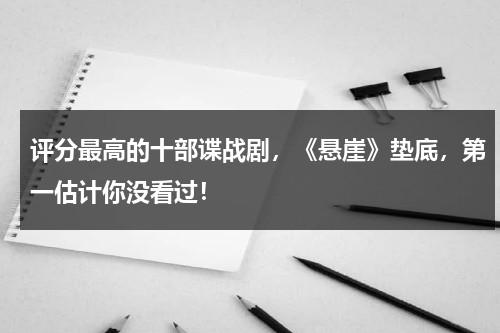 评分最高的十部谍战剧，《悬崖》垫底，第一估计你没看过！